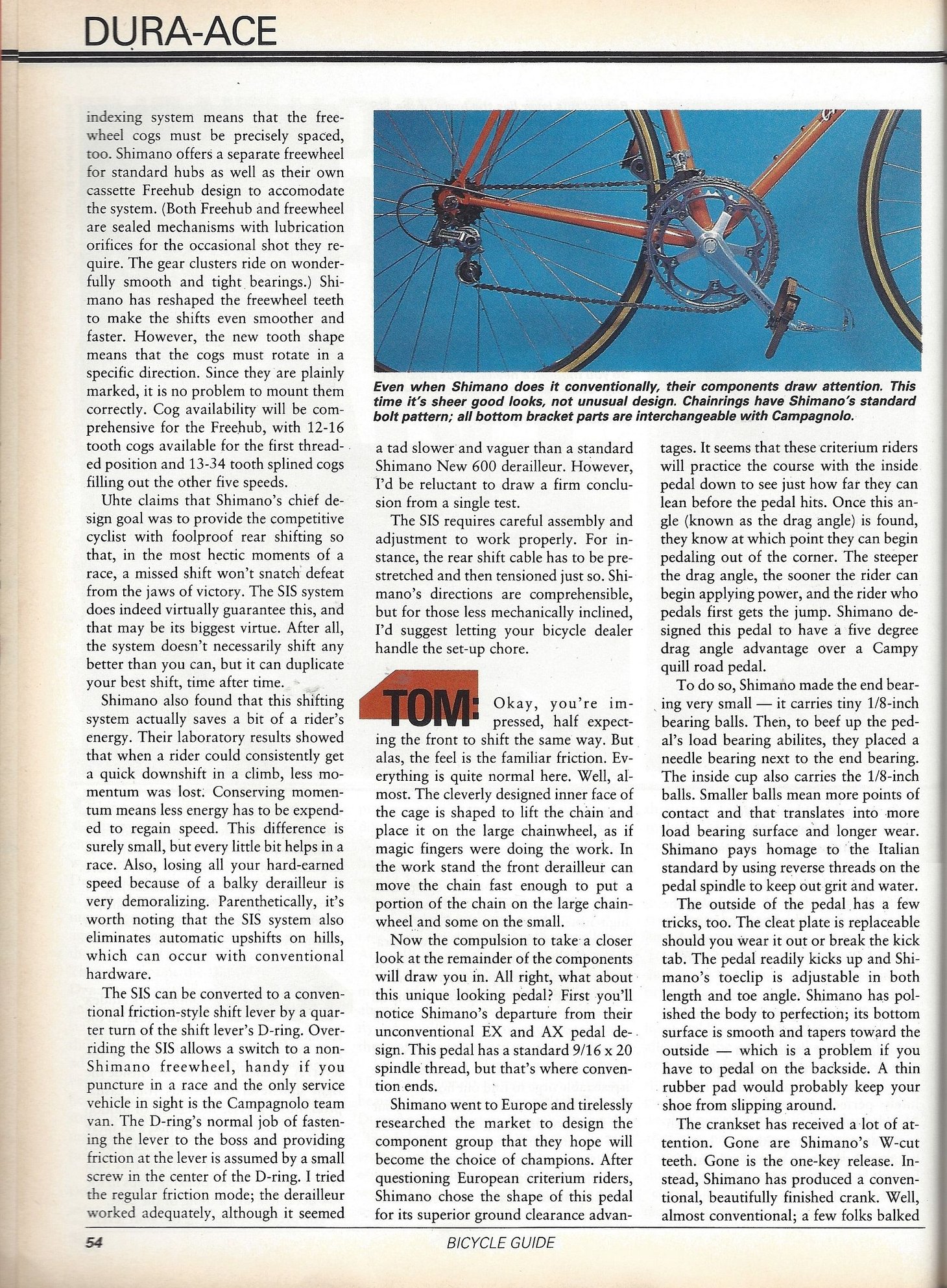 DURA-ACE

indexing system means that the freewheel cogs must be precisely spaced, too. Shimano offers a separate freewheel for standard hubs as well as their own cassette Freehub design to accomodate the system. (Both Freehub and freewheel are sealed mechanisms with lubrication orifices for the occasional shot they require. The gear clusters ride on wonderfully smooth and tight bearings.) Shimano has reshaped the freewheel teeth to make the shifts even smoother and faster. However, the new tooth shape means that the cogs must rotate in a specific direction. Since they are plainly marked, it is no problem to mount them correctly. Cog availability will be comprehensive for the Freehub, with 12-16 tooth cogs available for the first threaded position and 13-34 tooth splined cogs filling out the other five speeds.

Uhte claims that Shimano's chief design goal was to provide the competitive cyclist with foolproof rear shifting so that, in the most hectic moments of a race, a missed shift won't snatch defeat from the jaws of victory. The SIS system does indeed virtually guarantee this, and that may be its biggest virtue. After all, the system doesn't necessarily shift any better than you can, but it can duplicate your best shift, time after time.

Shimano also found that this shifting system actually saves a bit of a rider's energy. Their laboratory results showed that when a rider could consistently get a quick downshift in a climb, less momentum was lost. Conserving momentum means less energy has to be expended to regain speed. This difference is surely small, but every little bit helps in a race. Also, losing all your hard-earned speed because of a balky derailleur is very demoralizing. Parenthetically, it's worth noting that the SIS system also eliminates automatic upshifts on hills, which can occur with conventional hardware.

The SIS can be converted to a conventional friction-style shift lever by a quarter turn of the shift lever's D-ring. Overriding the SIS allows a switch to a non-Shimano freewheel, handy if you puncture in a race and the only service vehicle in sight is the Campagnolo team van. The D-ring's normal job of fastening the lever to the boss and providing friction at the lever is assumed by a small screw in the center of the D-ring. I tried the regular friction mode; the derailleur worked adequately, although it seemed

Even when Shimano does it conventionally, their components draw attention. This time it's sheer good looks, not unusual design. Chainrings have Shimano's standard bolt pattern; all bottom bracket parts are interchangeable with Campagnolo.

a tad slower and vaguer than a standard Shimano New 600 derailleur. However, I'd be reluctant to draw a firm conclusion from a single test.

The SIS requires careful assembly and adjustment to work properly. For instance, the rear shift cable has to be prestretched and then tensioned just so. Shimano's directions are comprehensible, but for those less mechanically inclined, I'd suggest letting your bicycle dealer handle the set-up chore.

TOM: Okay, you're impressed, half expecting the front to shift the same way. But alas, the feel is the familiar friction. Everything is quite normal here. Well, almost. The cleverly designed inner face of the cage is shaped to lift the chain and place it on the large chainwheel, as if magic fingers were doing the work. In the work stand the front derailleur can move the chain fast enough to put a portion of the chain on the large chainwheel and some on the small.

Now the compulsion to take a closer look at the remainder of the components will draw you in. All right, what about this unique looking pedal? First you'll notice Shimano's departure from their unconventional EX and AX pedal design. This pedal has a standard 9/16 x 20 spindle thread, but that's where convention ends.

Shimano went to Europe and tirelessly researched the market to design the component group that they hope will become the choice of champions. After questioning European criterium riders, Shimano chose the shape of this pedal for its superior ground clearance advantages. It seems that these criterium riders will practice the course with the inside pedal down to see just how far they can lean before the pedal hits. Once this angle (known as the drag angle) is found, they know at which point they can begin pedaling out of the corner. The steeper the drag angle, the sooner the rider can begin applying power, and the rider who pedals first gets the jump. Shimano designed this pedal to have a five degree drag angle advantage over a Campy quill road pedal.

To do so, Shimano made the end bearing very small — it carries tiny 1/8-inch bearing balls. Then, to beef up the pedal's load bearing abilites, they placed a needle bearing next to the end bearing. The inside cup also carries the 1/8-inch balls. Smaller balls mean more points of contact and that translates into more load bearing surface and longer wear. Shimano pays homage to the Italian standard by using reverse threads on the pedal spindle to keep out grit and water.

The outside of the pedal has a few tricks, too. The cleat plate is replaceable should you wear it out or break the kick tab. The pedal readily kicks up and Shimano's toeclip is adjustable in both length and toe angle. Shimano has polished the body to perfection; its bottom surface is smooth and tapers toward the outside — which is a problem if you have to pedal on the backside. A thin rubber pad would probably keep your shoe from slipping around.

The crankset has received a lot of attention. Gone are Shimano's W-cut teeth. Gone is the one-key release. Instead, Shimano has produced a conventional, beautifully finished crank. Well, almost conventional; a few folks balked

54 BICYCLE GUIDE